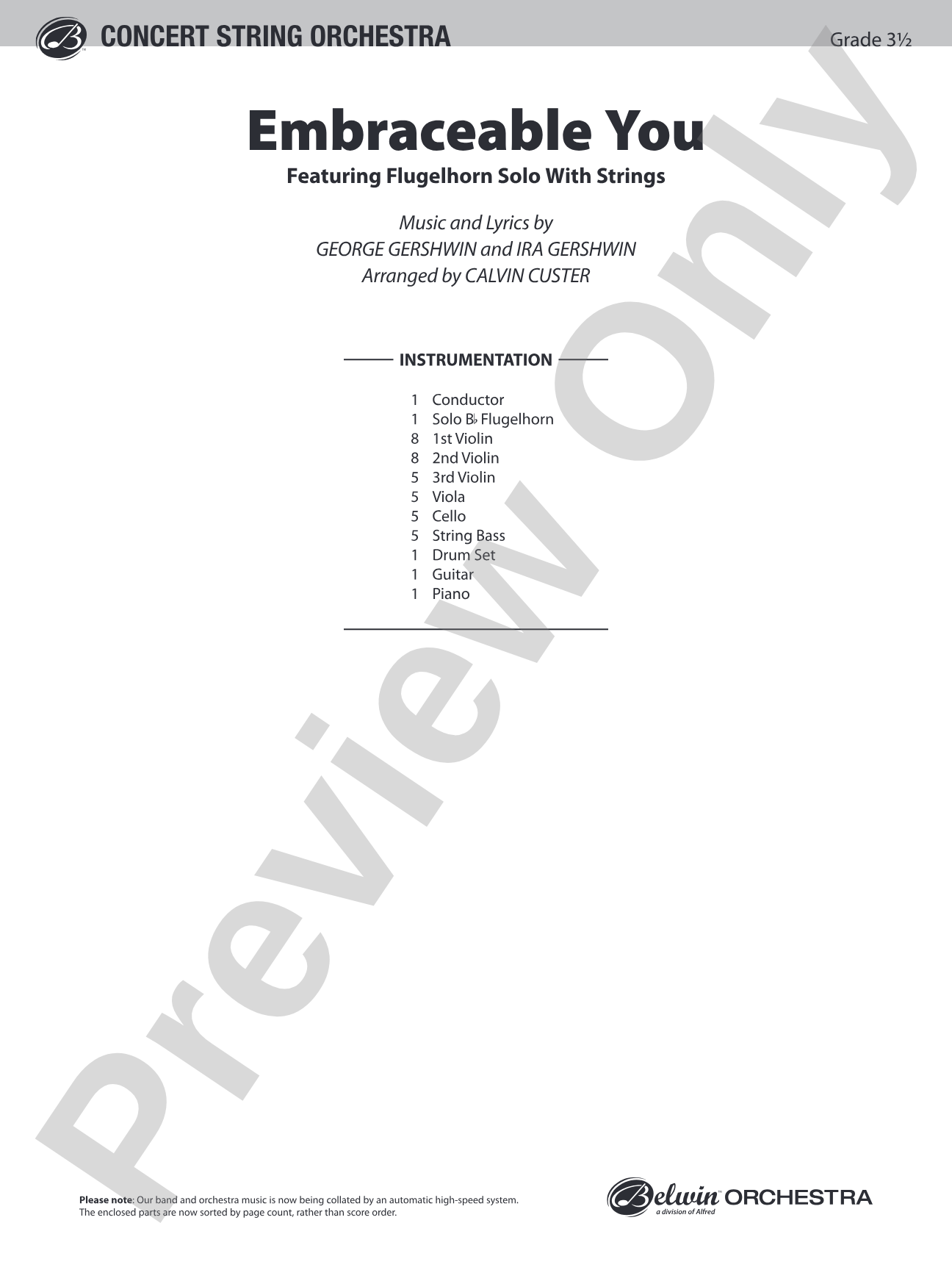 CONCERT STRING ORCHESTRA

Grade 3½

Embraceable You

Featuring Flugelhorn Solo With Strings

Music and Lyrics by
GEORGE GERSHWIN and IRA GERSHWIN
Arranged by CALVIN CUSTER

INSTRUMENTATION

1 Conductor
1 Solo B♭ Flugelhorn
8 1st Violin
8 2nd Violin
5 3rd Violin
5 Viola
5 Cello
5 String Bass
1 Drum Set
1 Guitar
1 Piano

Please note: Our band and orchestra music is now being collated by an automatic high-speed system. The enclosed parts are now sorted by page count, rather than score order.

Belwin ORCHESTRA
a division of Alfred

Preview Only